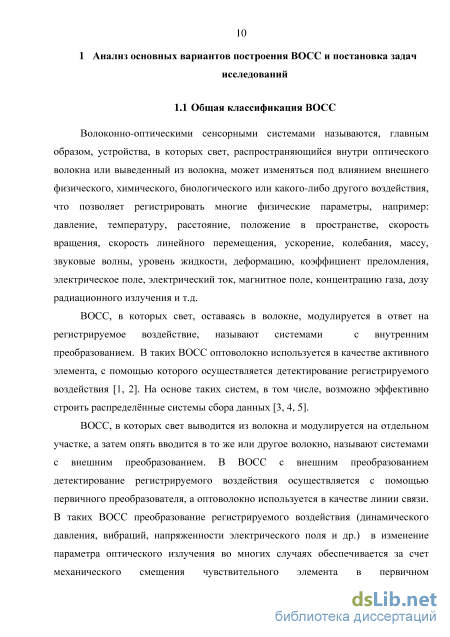 10

1 Анализ основных вариантов построения ВОСС и постановка задач исследований

1.1 Общая классификация ВОСС

Волоконно-оптическими сенсорными системами называются, главным образом, устройства, в которых свет, распространяющийся внутри оптического волокна или выведенный из волокна, может изменяться под влиянием внешнего физического, химического, биологического или какого-либо другого воздействия, что позволяет регистрировать многие физические параметры, например: давление, температуру, расстояние, положение в пространстве, скорость вращения, скорость линейного перемещения, ускорение, колебания, массу, звуковые волны, уровень жидкости, деформацию, коэффициент преломления, электрическое поле, электрический ток, магнитное поле, концентрацию газа, дозу радиационного излучения и т.д.

ВОСС, в которых свет, оставаясь в волокне, модулируется в ответ на регистрируемое воздействие, называют системами с внутренним преобразованием. В таких ВОСС оптоволокно используется в качестве активного элемента, с помощью которого осуществляется детектирование регистрируемого воздействия [1, 2]. На основе таких систем, в том числе, возможно эффективно строить распределённые системы сбора данных [3, 4, 5].

ВОСС, в которых свет выводится из волокна и модулируется на отдельном участке, а затем опять вводится в то же или другое волокно, называют системами с внешним преобразованием. В ВОСС с внешним преобразованием детектирование регистрируемого воздействия осуществляется с помощью первичного преобразователя, а оптоволокно используется в качестве линии связи. В таких ВОСС преобразование регистрируемого воздействия (динамического давления, вибраций, напряженности электрического поля и др.) в изменение параметра оптического излучения во многих случаях обеспечивается за счет механического смещения чувствительного элемента в первичном

dsLib.net
библиотека диссертаций